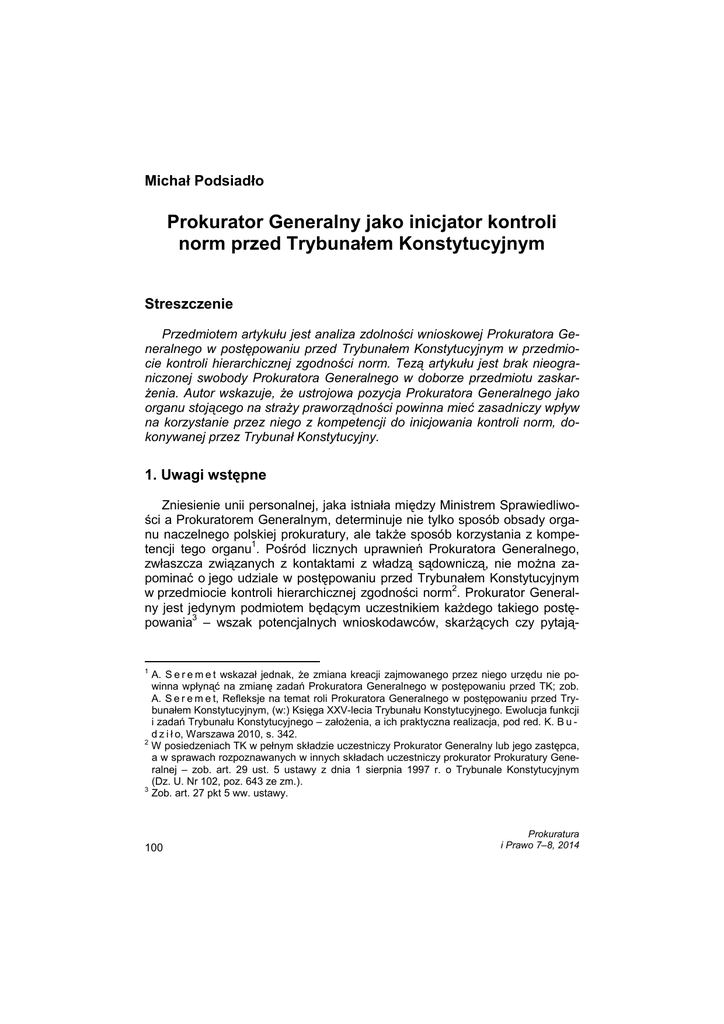 Michał Podsiadło

Prokurator Generalny jako inicjator kontroli norm przed Trybunałem Konstytucyjnym

Streszczenie

Przedmiotem artykułu jest analiza zdolności wnioskowej Prokuratora Generalnego w postępowaniu przed Trybunałem Konstytucyjnym w przedmiocie kontroli hierarchicznej zgodności norm. Tezą artykułu jest brak nieograniczonej swobody Prokuratora Generalnego w doborze przedmiotu zaskarżenia. Autor wskazuje, że ustrojowa pozycja Prokuratora Generalnego jako organu stojącego na straży praworządności powinna mieć zasadniczy wpływ na korzystanie przez niego z kompetencji do inicjowania kontroli norm, dokonywanej przez Trybunał Konstytucyjny.

1. Uwagi wstępne

Zniesienie unii personalnej, jaka istniała między Ministrem Sprawiedliwości a Prokuratorem Generalnym, determinuje nie tylko sposób obsady organu naczelnego polskiej prokuratury, ale także sposób korzystania z kompetencji tego organu$^1$. Pośród licznych uprawnień Prokuratora Generalnego, zwłaszcza związanych z kontaktami z władzą sądowniczą, nie można zapominać o jego udziale w postępowaniu przed Trybunałem Konstytucyjnym w przedmiocie kontroli hierarchicznej zgodności norm$^2$. Prokurator Generalny jest jedynym podmiotem będącym uczestnikiem każdego takiego postępowania$^3$ – wszak potencjalnych wnioskodawców, skarżących czy pytają-

$^1$ A. Seremet wskazał jednak, że zmiana kreacji zajmowanego przez niego urzędu nie powinna wpłynąć na zmianę zadań Prokuratora Generalnego w postępowaniu przed TK; zob. A. Seremet, Refleksje na temat roli Prokuratora Generalnego w postępowaniu przed Trybunałem Konstytucyjnym, (w:) Księga XXV-lecia Trybunału Konstytucyjnego. Ewolucja funkcji i zadań Trybunału Konstytucyjnego – założenia, a ich praktyczna realizacja, pod red. K. Budziło, Warszawa 2010, s. 342.
$^2$ W posiedzeniach TK w pełnym składzie uczestniczy Prokurator Generalny lub jego zastępca, a w sprawach rozpoznawanych w innych składach uczestniczy prokurator Prokuratury Generalnej – zob. art. 29 ust. 5 ustawy z dnia 1 sierpnia 1997 r. o Trybunale Konstytucyjnym (Dz. U. Nr 102, poz. 643 ze zm.).
$^3$ Zob. art. 27 pkt 5 ww. ustawy.

100

Prokuratura i Prawo 7–8, 2014